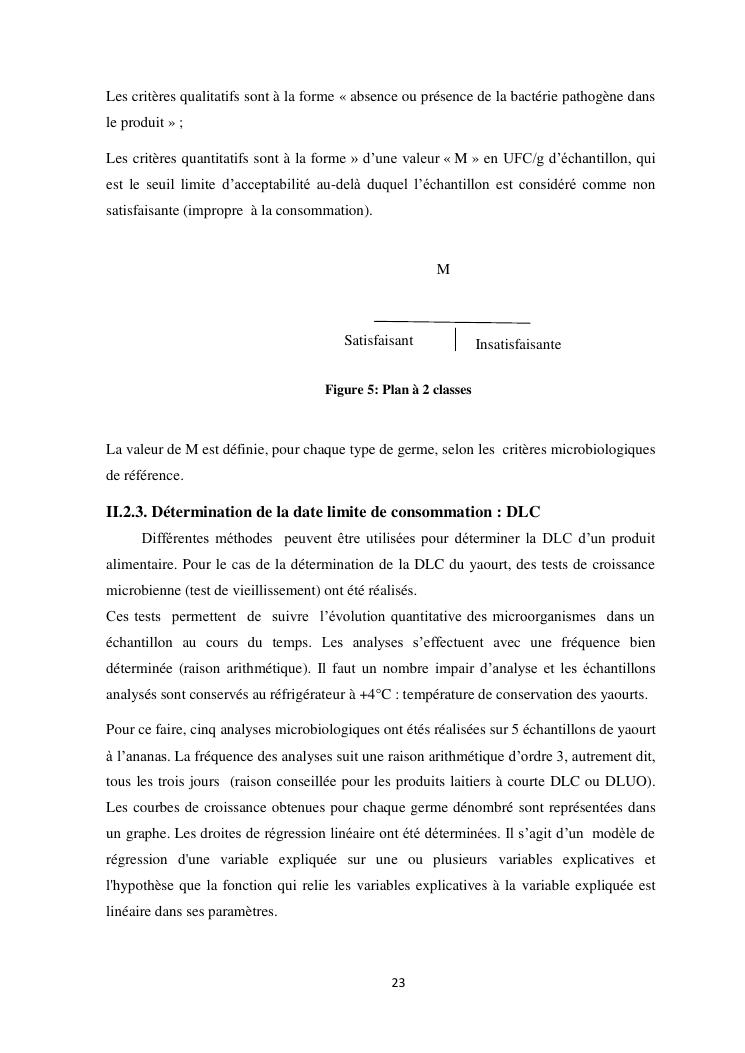 Les critères qualitatifs sont à la forme « absence ou présence de la bactérie pathogène dans le produit » ;

Les critères quantitatifs sont à la forme » d'une valeur « M » en UFC/g d'échantillon, qui est le seuil limite d'acceptabilité au-delà duquel l'échantillon est considéré comme non satisfaisante (impropre à la consommation).

M

Satisfaisant

Insatisfaisante

Figure 5: Plan à 2 classes

La valeur de M est définie, pour chaque type de germe, selon les critères microbiologiques de référence.

II.2.3. Détermination de la date limite de consommation : DLC

Différentes méthodes peuvent être utilisées pour déterminer la DLC d'un produit alimentaire. Pour le cas de la détermination de la DLC du yaourt, des tests de croissance microbienne (test de vieillissement) ont été réalisés.
Ces tests permettent de suivre l'évolution quantitative des microorganismes dans un échantillon au cours du temps. Les analyses s'effectuent avec une fréquence bien déterminée (raison arithmétique). Il faut un nombre impair d'analyse et les échantillons analysés sont conservés au réfrigérateur à +4°C : température de conservation des yaourts.

Pour ce faire, cinq analyses microbiologiques ont étés réalisées sur 5 échantillons de yaourt à l'ananas. La fréquence des analyses suit une raison arithmétique d'ordre 3, autrement dit, tous les trois jours (raison conseillée pour les produits laitiers à courte DLC ou DLUO). Les courbes de croissance obtenues pour chaque germe dénombré sont représentées dans un graphe. Les droites de régression linéaire ont été déterminées. Il s'agit d'un modèle de régression d'une variable expliquée sur une ou plusieurs variables explicatives et l'hypothèse que la fonction qui relie les variables explicatives à la variable expliquée est linéaire dans ses paramètres.

23